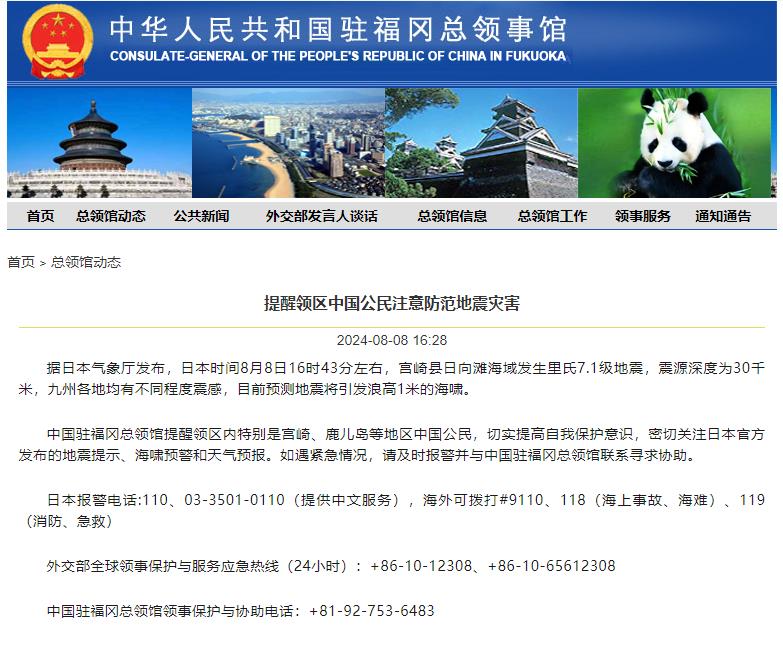 中华人民共和国驻福冈总领事馆
CONSULATE-GENERAL OF THE PEOPLE'S REPUBLIC OF CHINA IN FUKUOKA

首页 总领馆动态 公共新闻 外交部发言人谈话 总领馆信息 总领馆工作 领事服务 通知通告

首页 > 总领馆动态

提醒领区中国公民注意防范地震灾害

2024-08-08 16:28

据日本气象厅发布，日本时间8月8日16时43分左右，宫崎县日向滩海域发生里氏7.1级地震，震源深度为30千米，九州各地均有不同程度震感，目前预测地震将引发浪高1米的海啸。

中国驻福冈总领馆提醒领区内特别是宫崎、鹿儿岛等地区中国公民，切实提高自我保护意识，密切关注日本官方发布的地震提示、海啸预警和天气预报。如遇紧急情况，请及时报警并与中国驻福冈总领馆联系寻求协助。

日本报警电话:110、03-3501-0110（提供中文服务），海外可拨打#9110、118（海上事故、海难）、119（消防、急救）

外交部全球领事保护与服务应急热线（24小时）：+86-10-12308、+86-10-65612308

中国驻福冈总领馆领事保护与协助电话：+81-92-753-6483